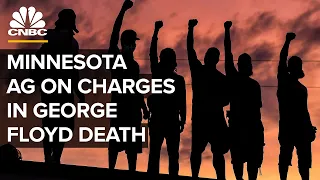 CNBC

MINNESOTA AG ON CHARGES IN GEORGE FLOYD DEATH